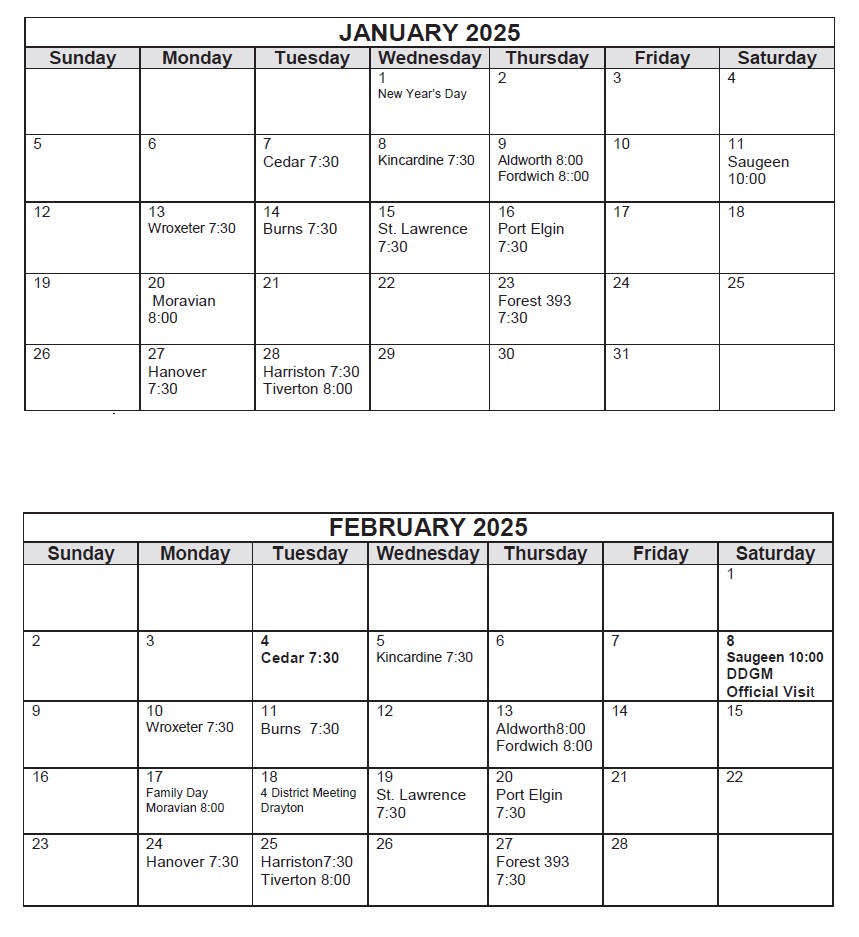 JANUARY 2025

| Sunday | Monday | Tuesday | Wednesday | Thursday | Friday | Saturday |
|---|---|---|---|---|---|---|
| | | | 1 New Year's Day | 2 | 3 | 4 |
| 5 | 6 | 7 Cedar 7:30 | 8 Kincardine 7:30 | 9 Aldworth 8:00 Fordwich 8::00 | 10 | 11 Saugeen 10:00 |
| 12 | 13 Wroxeter 7:30 | 14 Burns 7:30 | 15 St. Lawrence 7:30 | 16 Port Elgin 7:30 | 17 | 18 |
| 19 | 20 Moravian 8:00 | 21 | 22 | 23 Forest 393 7:30 | 24 | 25 |
| 26 | 27 Hanover 7:30 | 28 Harriston 7:30 Tiverton 8:00 | 29 | 30 | 31 | |

FEBRUARY 2025

| Sunday | Monday | Tuesday | Wednesday | Thursday | Friday | Saturday |
|---|---|---|---|---|---|---|
| | | | | | | 1 |
| 2 | 3 | 4 Cedar 7:30 | 5 Kincardine 7:30 | 6 | 7 | 8 Saugeen 10:00 DDGM Official Visit |
| 9 | 10 Wroxeter 7:30 | 11 Burns 7:30 | 12 | 13 Aldworth8:00 Fordwich 8:00 | 14 | 15 |
| 16 | 17 Family Day Moravian 8:00 | 18 4 District Meeting Drayton | 19 St. Lawrence 7:30 | 20 Port Elgin 7:30 | 21 | 22 |
| 23 | 24 Hanover 7:30 | 25 Harriston7:30 Tiverton 8:00 | 26 | 27 Forest 393 7:30 | 28 | |